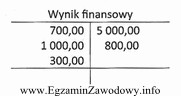 Wynik finansowy

| | |
|---|---|
| 700,00 | 5 000,00 |
| 1 000,00 | 800,00 |
| 300,00 | |

www.EgzaminZawodowy.info